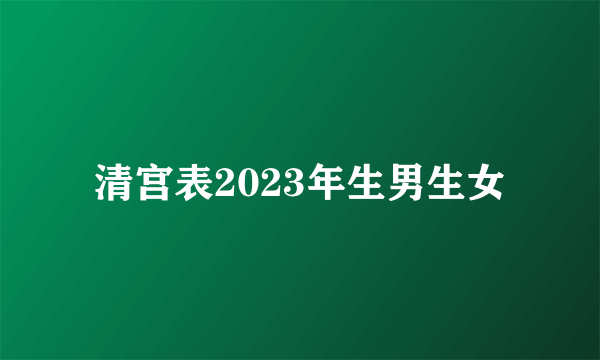 清宫表2023年生男生女